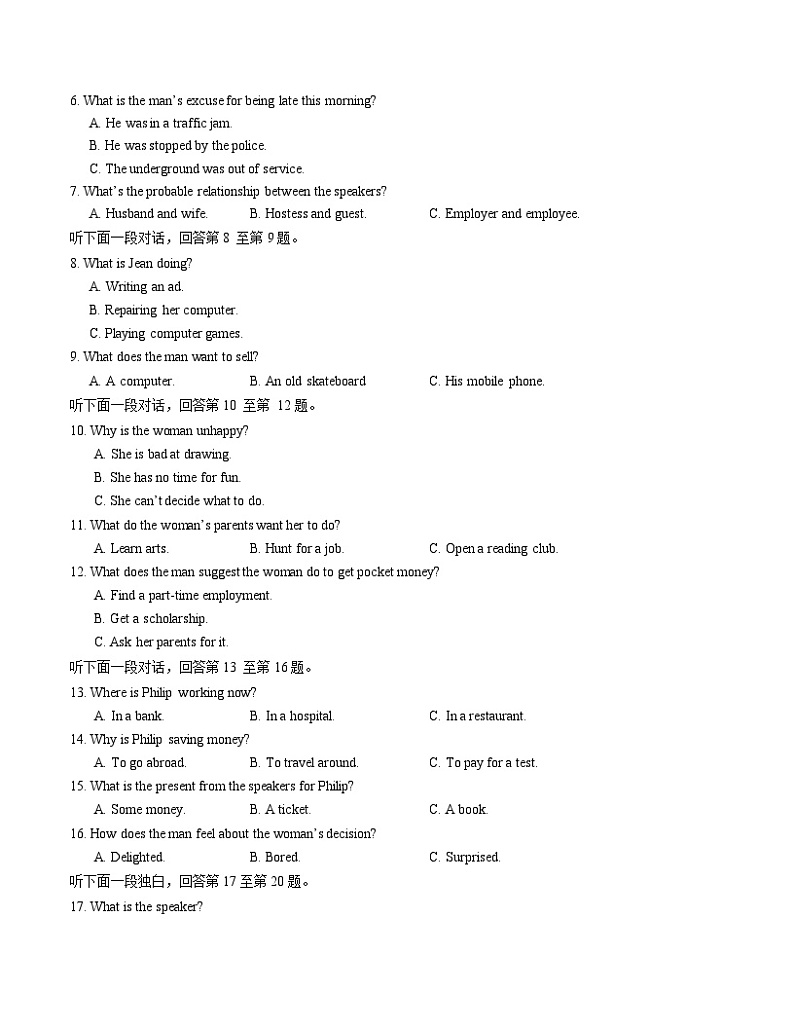 6. What is the man's excuse for being late this morning?
A. He was in a traffic jam.
B. He was stopped by the police.
C. The underground was out of service.
7. What's the probable relationship between the speakers?
A. Husband and wife.
B. Hostess and guest.
C. Employer and employee.
听下面一段对话，回答第 8 至第 9 题。
8. What is Jean doing?
A. Writing an ad.
B. Repairing her computer.
C. Playing computer games.
9. What does the man want to sell?
A. A computer.
B. An old skateboard
C. His mobile phone.
听下面一段对话，回答第 10 至第 12 题。
10. Why is the woman unhappy?
A. She is bad at drawing.
B. She has no time for fun.
C. She can't decide what to do.
11. What do the woman's parents want her to do?
A. Learn arts.
B. Hunt for a job.
C. Open a reading club.
12. What does the man suggest the woman do to get pocket money?
A. Find a part-time employment.
B. Get a scholarship.
C. Ask her parents for it.
听下面一段对话，回答第 13 至第 16 题。
13. Where is Philip working now?
A. In a bank.
B. In a hospital.
C. In a restaurant.
14. Why is Philip saving money?
A. To go abroad.
B. To travel around.
C. To pay for a test.
15. What is the present from the speakers for Philip?
A. Some money.
B. A ticket.
C. A book.
16. How does the man feel about the woman's decision?
A. Delighted.
B. Bored.
C. Surprised.
听下面一段独白，回答第 17 至第 20 题。
17. What is the speaker?